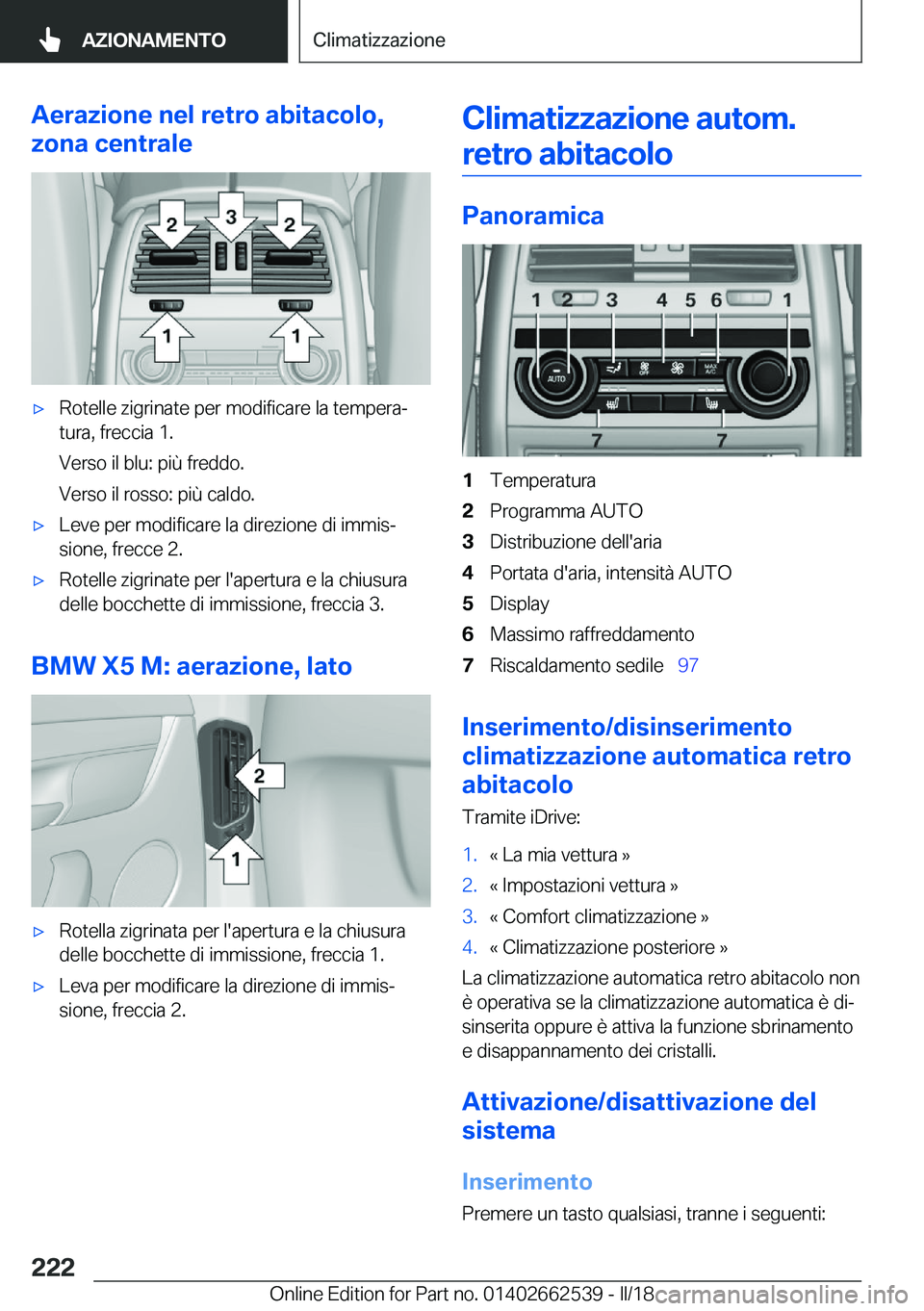 AZIONAMENTO

Climatizzazione

Aerazione nel retro abitacolo, zona centrale

2 3 2

1 1

▷ Rotelle zigrinate per modificare la temperatura, freccia 1.

Verso il blu: più freddo.

Verso il rosso: più caldo.

▷ Leve per modificare la direzione di immissione, frecce 2.

▷ Rotelle zigrinate per l'apertura e la chiusura delle bocchette di immissione, freccia 3.

BMW X5 M: aerazione, lato

2

1

▷ Rotella zigrinata per l'apertura e la chiusura delle bocchette di immissione, freccia 1.

▷ Leva per modificare la direzione di immissione, freccia 2.

Climatizzazione autom. retro abitacolo

Panoramica

1 2 3 4 5 6 1

AUTO

MAX A/C

7 7

1 Temperatura

2 Programma AUTO

3 Distribuzione dell'aria

4 Portata d'aria, intensità AUTO

5 Display

6 Massimo raffreddamento

7 Riscaldamento sedile 97

Inserimento/disinserimento climatizzazione automatica retro abitacolo

Tramite iDrive:

1. « La mia vettura »

2. « Impostazioni vettura »

3. « Comfort climatizzazione »

4. « Climatizzazione posteriore »

La climatizzazione automatica retro abitacolo non è operativa se la climatizzazione automatica è disinserita oppure è attiva la funzione sbrinamento e disappannamento dei cristalli.

Attivazione/disattivazione del sistema

Inserimento

Premere un tasto qualsiasi, tranne i seguenti:

222

Online Edition for Part no. 01402662539 - II/18

carmanualsonline.info